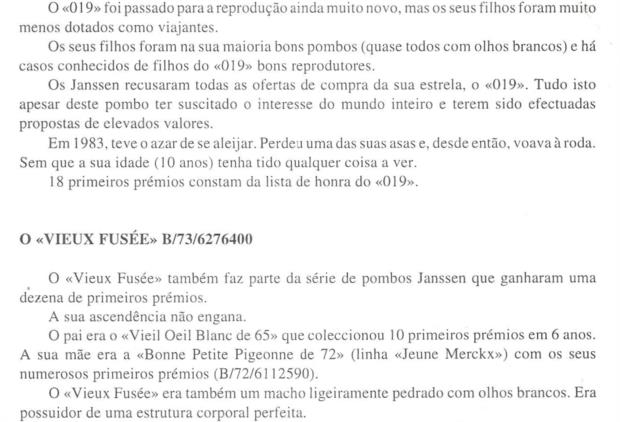 O «019» foi passado para a reprodução ainda muito novo, mas os seus filhos foram muito menos dotados como viajantes.

Os seus filhos foram na sua maioria bons pombos (quase todos com olhos brancos) e há casos conhecidos de filhos do «019» bons reprodutores.

Os Janssen recusaram todas as ofertas de compra da sua estrela, o «019». Tudo isto apesar deste pombo ter suscitado o interesse do mundo inteiro e terem sido efectuadas propostas de elevados valores.

Em 1983, teve o azar de se aleijar. Perdeu uma das suas asas e, desde então, voava à roda. Sem que a sua idade (10 anos) tenha tido qualquer coisa a ver.

18 primeiros prémios constam da lista de honra do «019».

O «VIEUX FUSÉE» B/73/6276400

O «Vieux Fusée» também faz parte da série de pombos Janssen que ganharam uma dezena de primeiros prémios.

A sua ascendência não engana.

O pai era o «Vieil Oeil Blanc de 65» que coleccionou 10 primeiros prémios em 6 anos. A sua mãe era a «Bonne Petite Pigeonne de 72» (linha «Jeune Merckx») com os seus numerosos primeiros prémios (B/72/6112590).

O «Vieux Fusée» era também um macho ligeiramente pedrado com olhos brancos. Era possuidor de uma estrutura corporal perfeita.